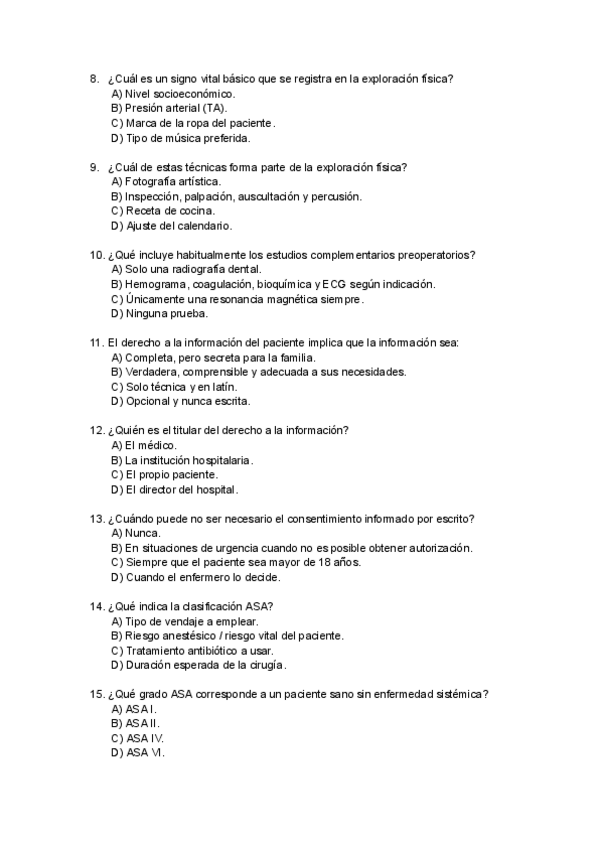 8. ¿Cuál es un signo vital básico que se registra en la exploración física?
A) Nivel socioeconómico.
B) Presión arterial (TA).
C) Marca de la ropa del paciente.
D) Tipo de música preferida.

9. ¿Cuál de estas técnicas forma parte de la exploración física?
A) Fotografía artística.
B) Inspección, palpación, auscultación y percusión.
C) Receta de cocina.
D) Ajuste del calendario.

10. ¿Qué incluye habitualmente los estudios complementarios preoperatorios?
A) Solo una radiografía dental.
B) Hemograma, coagulación, bioquímica y ECG según indicación.
C) Únicamente una resonancia magnética siempre.
D) Ninguna prueba.

11. El derecho a la información del paciente implica que la información sea:
A) Completa, pero secreta para la familia.
B) Verdadera, comprensible y adecuada a sus necesidades.
C) Solo técnica y en latín.
D) Opcional y nunca escrita.

12. ¿Quién es el titular del derecho a la información?
A) El médico.
B) La institución hospitalaria.
C) El propio paciente.
D) El director del hospital.

13. ¿Cuándo puede no ser necesario el consentimiento informado por escrito?
A) Nunca.
B) En situaciones de urgencia cuando no es posible obtener autorización.
C) Siempre que el paciente sea mayor de 18 años.
D) Cuando el enfermero lo decide.

14. ¿Qué indica la clasificación ASA?
A) Tipo de vendaje a emplear.
B) Riesgo anestésico / riesgo vital del paciente.
C) Tratamiento antibiótico a usar.
D) Duración esperada de la cirugía.

15. ¿Qué grado ASA corresponde a un paciente sano sin enfermedad sistémica?
A) ASA I.
B) ASA II.
C) ASA IV.
D) ASA VI.